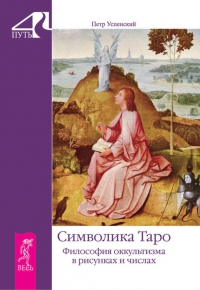 4
ПУТЬ

Петр Успенский

Символика Таро

Философия оккультизма в рисунках и числах

ВЕСЬ